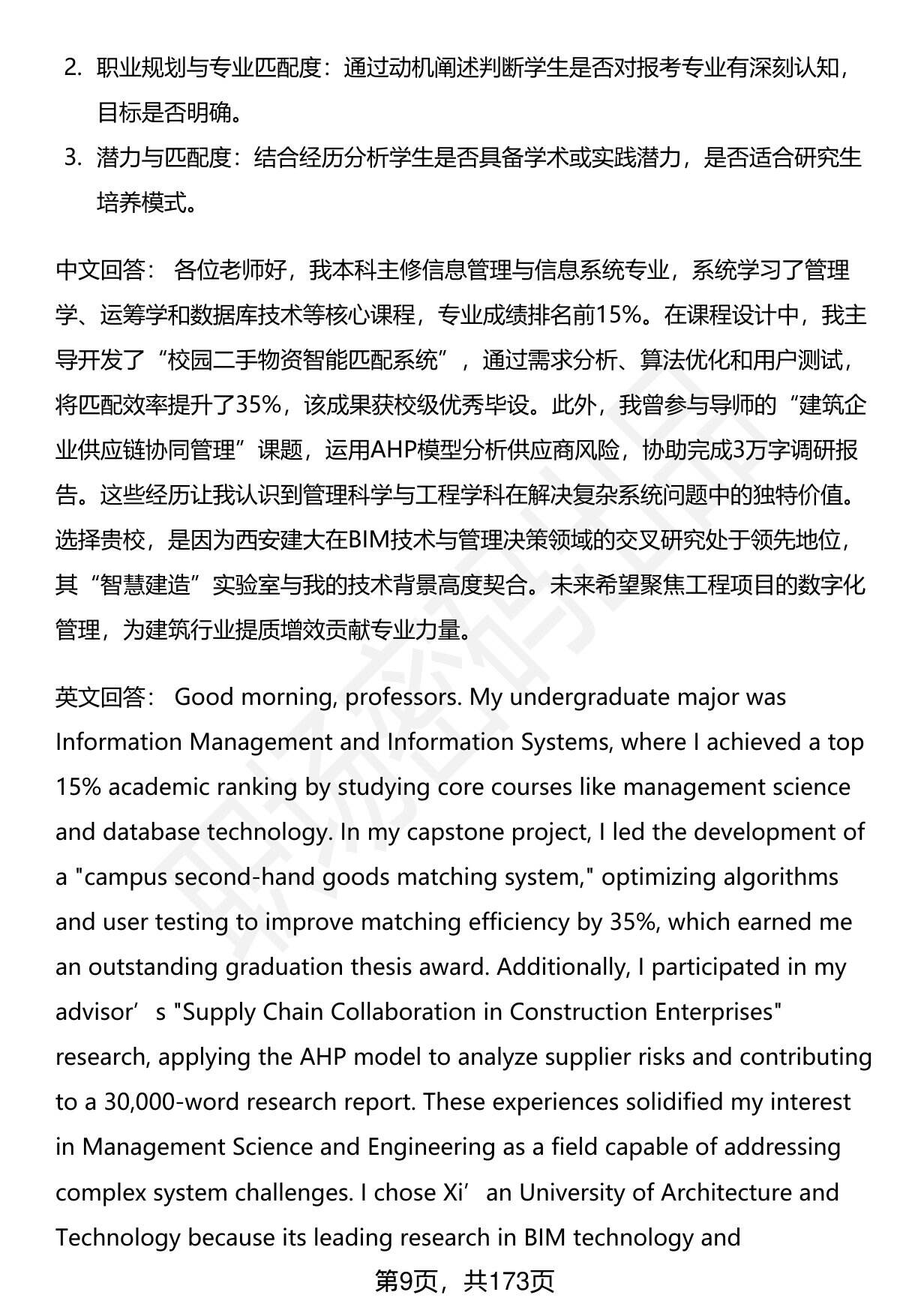 2. 职业规划与专业匹配度：通过动机阐述判断学生是否对报考专业有深刻认知，目标是否明确。

3. 潜力与匹配度：结合经历分析学生是否具备学术或实践潜力，是否适合研究生培养模式。

中文回答： 各位老师好，我本科主修信息管理与信息系统专业，系统学习了管理学、运筹学和数据库技术等核心课程，专业成绩排名前15%。在课程设计中，我主导开发了“校园二手物资智能匹配系统”，通过需求分析、算法优化和用户测试，将匹配效率提升了35%，该成果获校级优秀毕设。此外，我曾参与导师的“建筑企业供应链协同管理”课题，运用AHP模型分析供应商风险，协助完成3万字调研报告。这些经历让我认识到管理科学与工程学科在解决复杂系统问题中的独特价值。选择贵校，是因为西安建大在BIM技术与管理决策领域的交叉研究处于领先地位，其“智慧建造”实验室与我的技术背景高度契合。未来希望聚焦工程项目的数字化管理，为建筑行业提质增效贡献专业力量。

英文回答： Good morning, professors. My undergraduate major was Information Management and Information Systems, where I achieved a top 15% academic ranking by studying core courses like management science and database technology. In my capstone project, I led the development of a "campus second-hand goods matching system," optimizing algorithms and user testing to improve matching efficiency by 35%, which earned me an outstanding graduation thesis award. Additionally, I participated in my advisor’s "Supply Chain Collaboration in Construction Enterprises" research, applying the AHP model to analyze supplier risks and contributing to a 30,000-word research report. These experiences solidified my interest in Management Science and Engineering as a field capable of addressing complex system challenges. I chose Xi’an University of Architecture and Technology because its leading research in BIM technology and

第9页，共173页